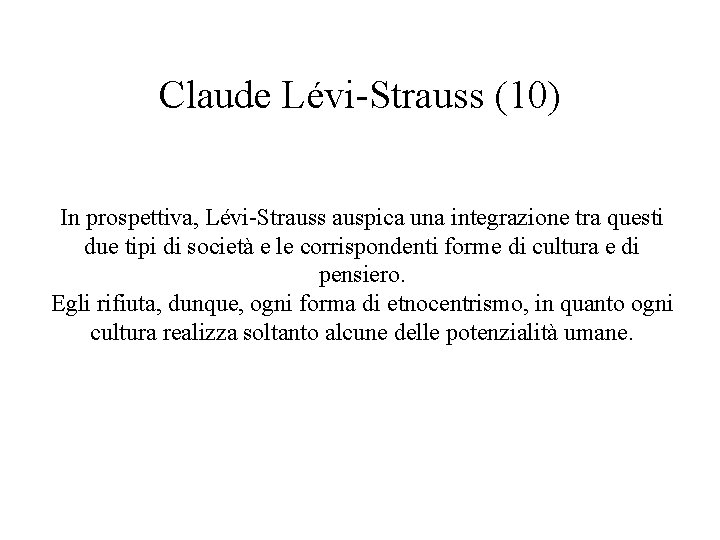 Claude Lévi-Strauss (10)

In prospettiva, Lévi-Strauss auspica una integrazione tra questi due tipi di società e le corrispondenti forme di cultura e di pensiero.

Egli rifiuta, dunque, ogni forma di etnocentrismo, in quanto ogni cultura realizza soltanto alcune delle potenzialità umane.